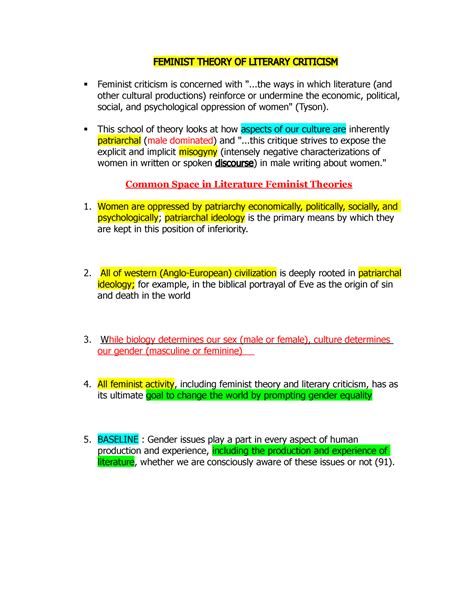 FEMINIST THEORY OF LITERARY CRITICISM

▪ Feminist criticism is concerned with "...the ways in which literature (and other cultural productions) reinforce or undermine the economic, political, social, and psychological oppression of women" (Tyson).

▪ This school of theory looks at how aspects of our culture are inherently patriarchal (male dominated) and "...this critique strives to expose the explicit and implicit misogyny (intensely negative characterizations of women in written or spoken discourse) in male writing about women."

Common Space in Literature Feminist Theories

1. Women are oppressed by patriarchy economically, politically, socially, and psychologically; patriarchal ideology is the primary means by which they are kept in this position of inferiority.

2. All of western (Anglo-European) civilization is deeply rooted in patriarchal ideology; for example, in the biblical portrayal of Eve as the origin of sin and death in the world

3. While biology determines our sex (male or female), culture determines our gender (masculine or feminine)

4. All feminist activity, including feminist theory and literary criticism, has as its ultimate goal to change the world by prompting gender equality

5. BASELINE : Gender issues play a part in every aspect of human production and experience, including the production and experience of literature, whether we are consciously aware of these issues or not (91).